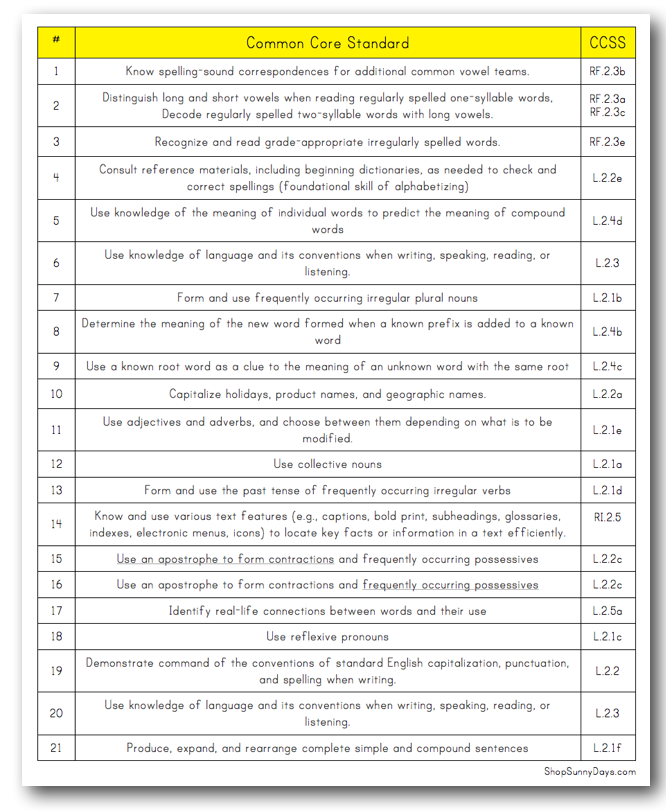 | # | Common Core Standard | CCSS |
|---|---|---|
| 1 | Know spelling-sound correspondences for additional common vowel teams. | RF.2.3b |
| 2 | Distinguish long and short vowels when reading regularly spelled one-syllable words, Decode regularly spelled two-syllable words with long vowels. | RF.2.3a RF.2.3c |
| 3 | Recognize and read grade-appropriate irregularly spelled words. | RF.2.3e |
| 4 | Consult reference materials, including beginning dictionaries, as needed to check and correct spellings (foundational skill of alphabetizing) | L.2.2e |
| 5 | Use knowledge of the meaning of individual words to predict the meaning of compound words | L.2.4d |
| 6 | Use knowledge of language and its conventions when writing, speaking, reading, or listening. | L.2.3 |
| 7 | Form and use frequently occurring irregular plural nouns | L.2.1b |
| 8 | Determine the meaning of the new word formed when a known prefix is added to a known word | L.2.4b |
| 9 | Use a known root word as a clue to the meaning of an unknown word with the same root | L.2.4c |
| 10 | Capitalize holidays, product names, and geographic names. | L.2.2a |
| 11 | Use adjectives and adverbs, and choose between them depending on what is to be modified. | L.2.1e |
| 12 | Use collective nouns | L.2.1a |
| 13 | Form and use the past tense of frequently occurring irregular verbs | L.2.1d |
| 14 | Know and use various text features (e.g., captions, bold print, subheadings, glossaries, indexes, electronic menus, icons) to locate key facts or information in a text efficiently. | RI.2.5 |
| 15 | Use an apostrophe to form contractions and frequently occurring possessives | L.2.2c |
| 16 | Use an apostrophe to form contractions and frequently occurring possessives | L.2.2c |
| 17 | Identify real-life connections between words and their use | L.2.5a |
| 18 | Use reflexive pronouns | L.2.1c |
| 19 | Demonstrate command of the conventions of standard English capitalization, punctuation, and spelling when writing. | L.2.2 |
| 20 | Use knowledge of language and its conventions when writing, speaking, reading, or listening. | L.2.3 |
| 21 | Produce, expand, and rearrange complete simple and compound sentences | L.2.1f |

ShopSunnyDays.com